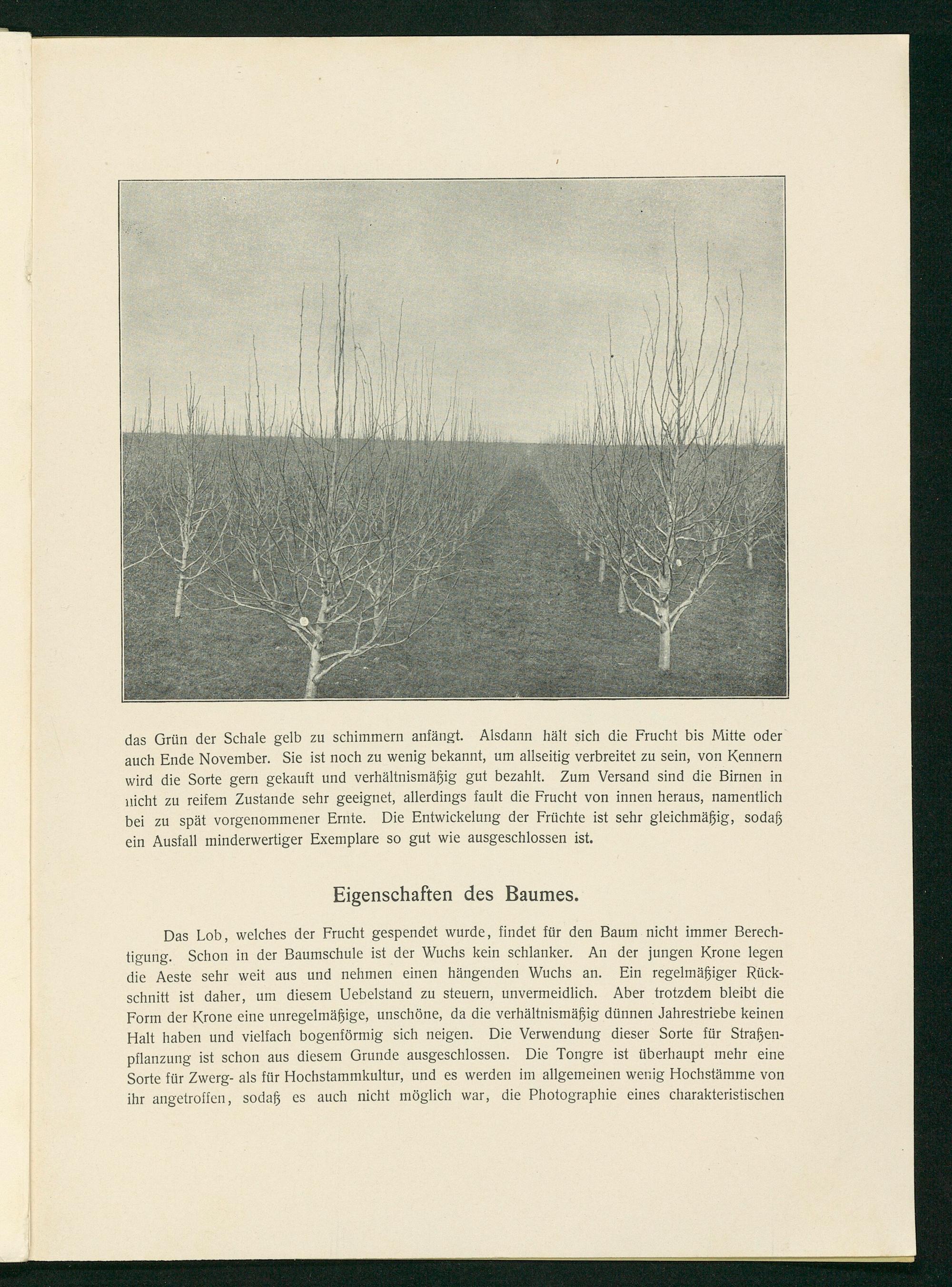 das Grün der Schale gelb zu schimmern anfängt. Alsdann hält sich die Frucht bis Mitte oder auch Ende November. Sie ist noch zu wenig bekannt, um allseitig verbreitet zu sein, von Kennern wird die Sorte gern gekauft und verhältnismäßig gut bezahlt. Zum Versand sind die Birnen in nicht zu reifem Zustande sehr geeignet, allerdings fault die Frucht von innen heraus, namentlich bei zu spät vorgenommener Ernte. Die Entwickelung der Früchte ist sehr gleichmäßig, sodaß ein Ausfall minderwertiger Exemplare so gut wie ausgeschlossen ist.

Eigenschaften des Baumes.

Das Lob, welches der Frucht gespendet wurde, findet für den Baum nicht immer Berechtigung. Schon in der Baumschule ist der Wuchs kein schlanker. An der jungen Krone legen die Aeste sehr weit aus und nehmen einen hängenden Wuchs an. Ein regelmäßiger Rückschnitt ist daher, um diesem Uebelstand zu steuern, unvermeidlich. Aber trotzdem bleibt die Form der Krone eine unregelmäßige, unschöne, da die verhältnismäßig dünnen Jahrestriebe keinen Halt haben und vielfach bogenförmig sich neigen. Die Verwendung dieser Sorte für Straßenpflanzung ist schon aus diesem Grunde ausgeschlossen. Die Tongre ist überhaupt mehr eine Sorte für Zwerg- als für Hochstammkultur, und es werden im allgemeinen wenig Hochstämme von ihr angetroffen, sodaß es auch nicht möglich war, die Photographie eines charakteristischen